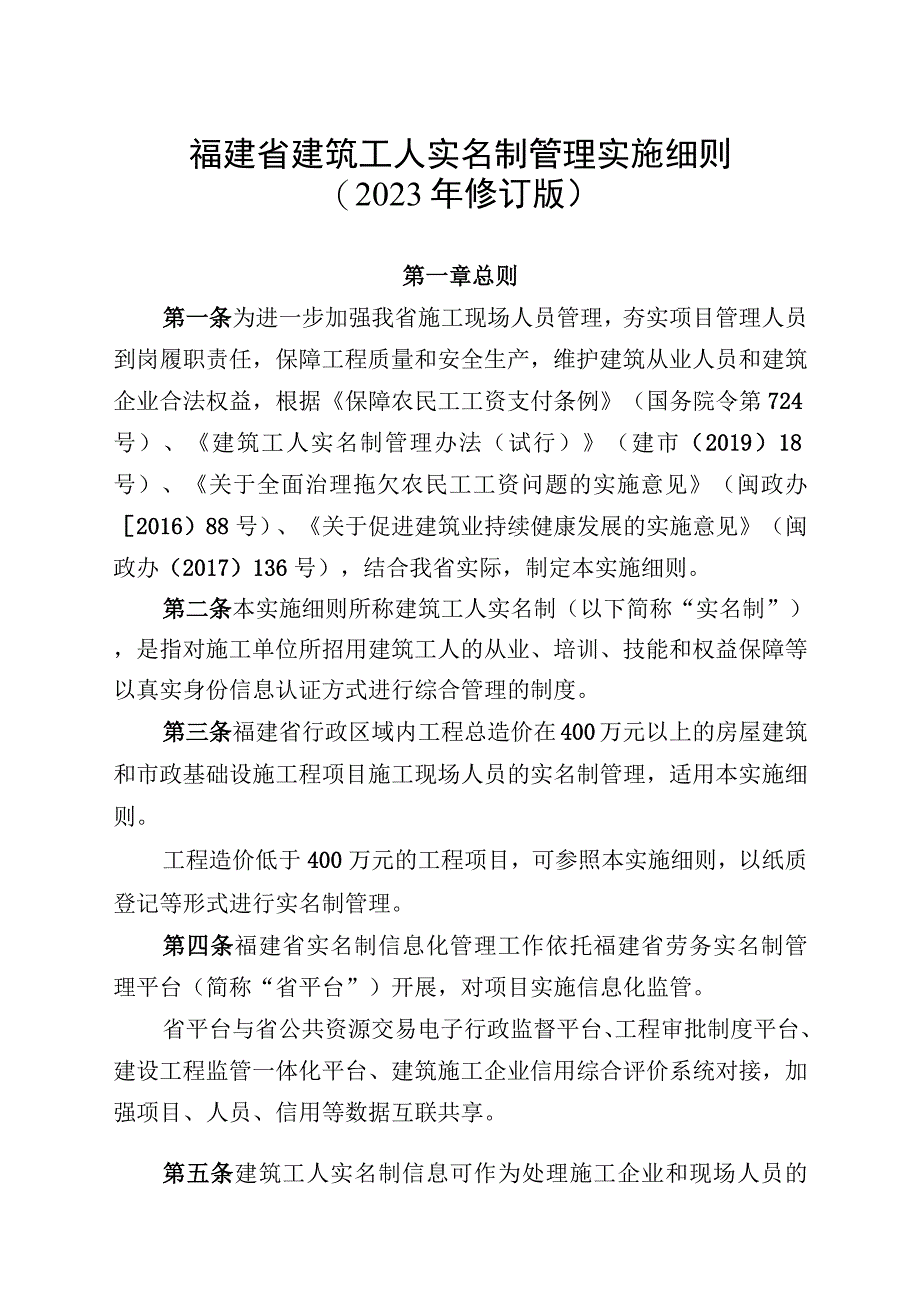 福建省建筑工人实名制管理实施细则
（2023年修订版）

第一章总则

第一条为进一步加强我省施工现场人员管理，夯实项目管理人员到岗履职责任，保障工程质量和安全生产，维护建筑从业人员和建筑企业合法权益，根据《保障农民工工资支付条例》（国务院令第724号）、《建筑工人实名制管理办法（试行）》（建市（2019）18号）、《关于全面治理拖欠农民工工资问题的实施意见》（闽政办［2016）88号）、《关于促进建筑业持续健康发展的实施意见》（闽政办（2017）136号），结合我省实际，制定本实施细则。

第二条本实施细则所称建筑工人实名制（以下简称“实名制”），是指对施工单位所招用建筑工人的从业、培训、技能和权益保障等以真实身份信息认证方式进行综合管理的制度。

第三条福建省行政区域内工程总造价在400万元以上的房屋建筑和市政基础设施工程项目施工现场人员的实名制管理，适用本实施细则。

工程造价低于400万元的工程项目，可参照本实施细则，以纸质登记等形式进行实名制管理。

第四条福建省实名制信息化管理工作依托福建省劳务实名制管理平台（简称“省平台”）开展，对项目实施信息化监管。

省平台与省公共资源交易电子行政监督平台、工程审批制度平台、建设工程监管一体化平台、建筑施工企业信用综合评价系统对接，加强项目、人员、信用等数据互联共享。

第五条建筑工人实名制信息可作为处理施工企业和现场人员的